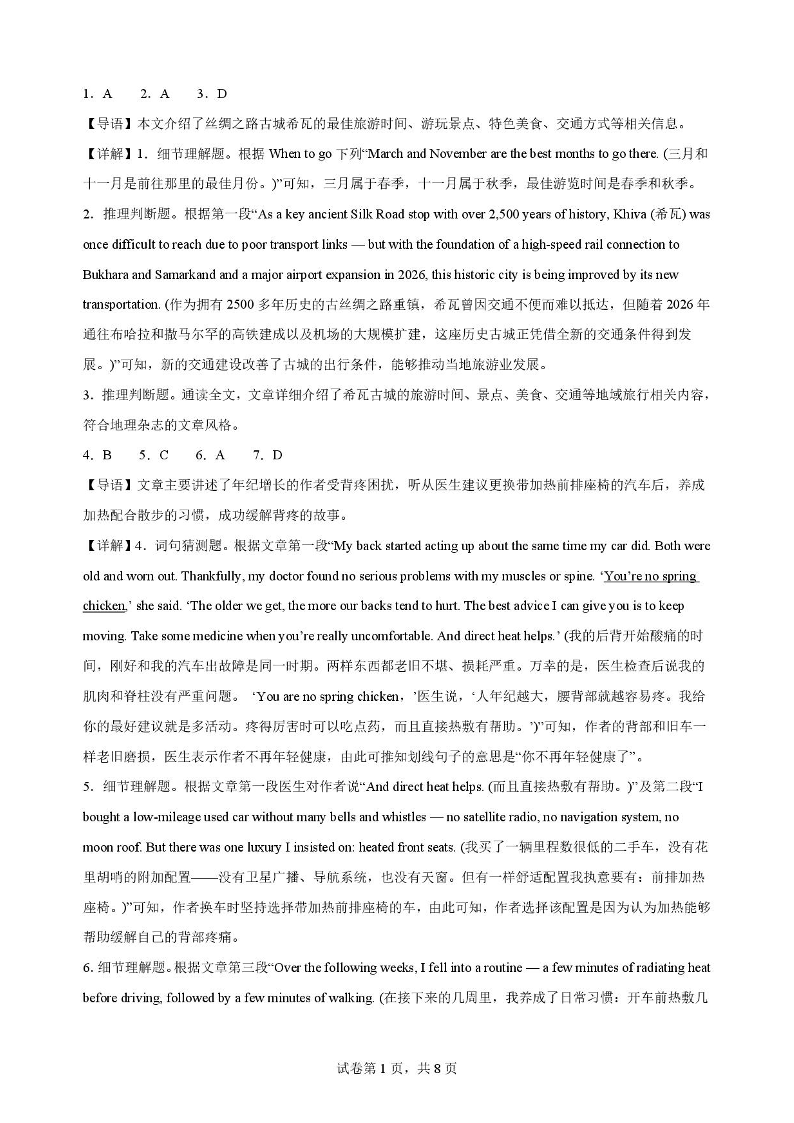 1．A　　2．A　　3．D

【导语】本文介绍了丝绸之路古城希瓦的最佳旅游时间、游玩景点、特色美食、交通方式等相关信息。

【详解】1．细节理解题。根据 When to go 下列“March and November are the best months to go there. (三月和十一月是前往那里的最佳月份。)”可知，三月属于春季，十一月属于秋季，最佳游览时间是春季和秋季。

2．推理判断题。根据第一段“As a key ancient Silk Road stop with over 2,500 years of history, Khiva (希瓦) was once difficult to reach due to poor transport links — but with the foundation of a high-speed rail connection to Bukhara and Samarkand and a major airport expansion in 2026, this historic city is being improved by its new transportation. (作为拥有 2500 多年历史的古丝绸之路重镇，希瓦曾因交通不便而难以抵达，但随着 2026 年通往布哈拉和撒马尔罕的高铁建成以及机场的大规模扩建，这座历史古城正凭借全新的交通条件得到发展。)”可知，新的交通建设改善了古城的出行条件，能够推动当地旅游业发展。

3．推理判断题。通读全文，文章详细介绍了希瓦古城的旅游时间、景点、美食、交通等地域旅行相关内容，符合地理杂志的文章风格。

4．B　　5．C　　6．A　　7．D

【导语】文章主要讲述了年纪增长的作者受背疼困扰，听从医生建议更换带加热前排座椅的汽车后，养成加热配合散步的习惯，成功缓解背疼的故事。

【详解】4．词句猜测题。根据文章第一段“My back started acting up about the same time my car did. Both were old and worn out. Thankfully, my doctor found no serious problems with my muscles or spine. ‘You’re no spring chicken,’ she said. ‘The older we get, the more our backs tend to hurt. The best advice I can give you is to keep moving. Take some medicine when you’re really uncomfortable. And direct heat helps.’ (我的后背开始酸痛的时间，刚好和我的汽车出故障是同一时期。两样东西都老旧不堪、损耗严重。万幸的是，医生检查后说我的肌肉和脊柱没有严重问题。 ‘You are no spring chicken，’医生说，‘人年纪越大，腰背部就越容易疼。我给你的最好建议就是多活动。疼得厉害时可以吃点药，而且直接热敷有帮助。’)”可知，作者的背部和旧车一样老旧磨损，医生表示作者不再年轻健康，由此可推知划线句子的意思是“你不再年轻健康了”。

5．细节理解题。根据文章第一段医生对作者说“And direct heat helps. (而且直接热敷有帮助。)”及第二段“I bought a low-mileage used car without many bells and whistles — no satellite radio, no navigation system, no moon roof. But there was one luxury I insisted on: heated front seats. (我买了一辆里程数很低的二手车，没有花里胡哨的附加配置——没有卫星广播、导航系统，也没有天窗。但有一样舒适配置我执意要有：前排加热座椅。)”可知，作者换车时坚持选择带加热前排座椅的车，由此可知，作者选择该配置是因为认为加热能够帮助缓解自己的背部疼痛。

6. 细节理解题。根据文章第三段“Over the following weeks, I fell into a routine — a few minutes of radiating heat before driving, followed by a few minutes of walking. (在接下来的几周里，我养成了日常习惯：开车前热敷几

试卷第 1 页，共 8 页